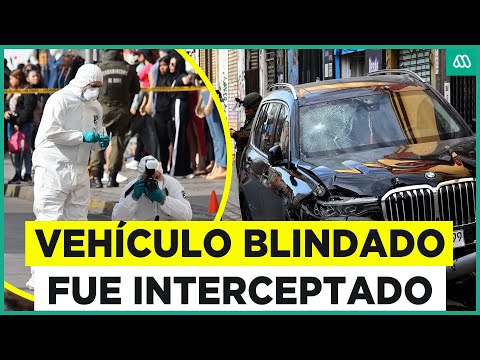 VEHÍCULO BLINDADO
FUE INTERCEPTADO